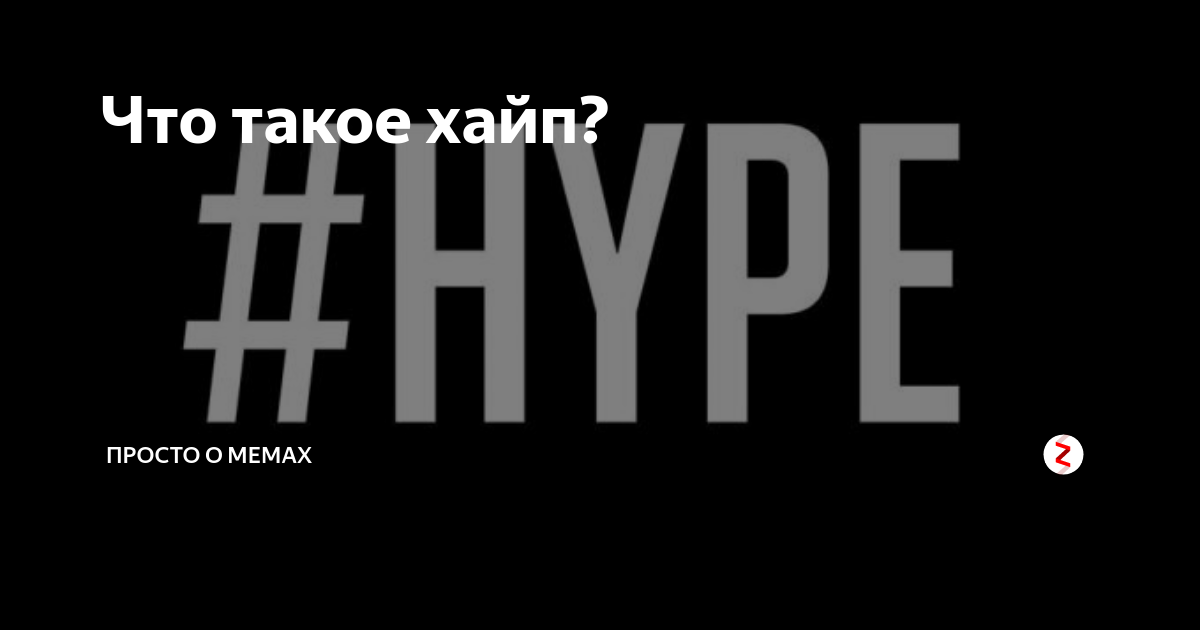 Что такое хайп?

#HYPE

ПРОСТО О МЕМАХ